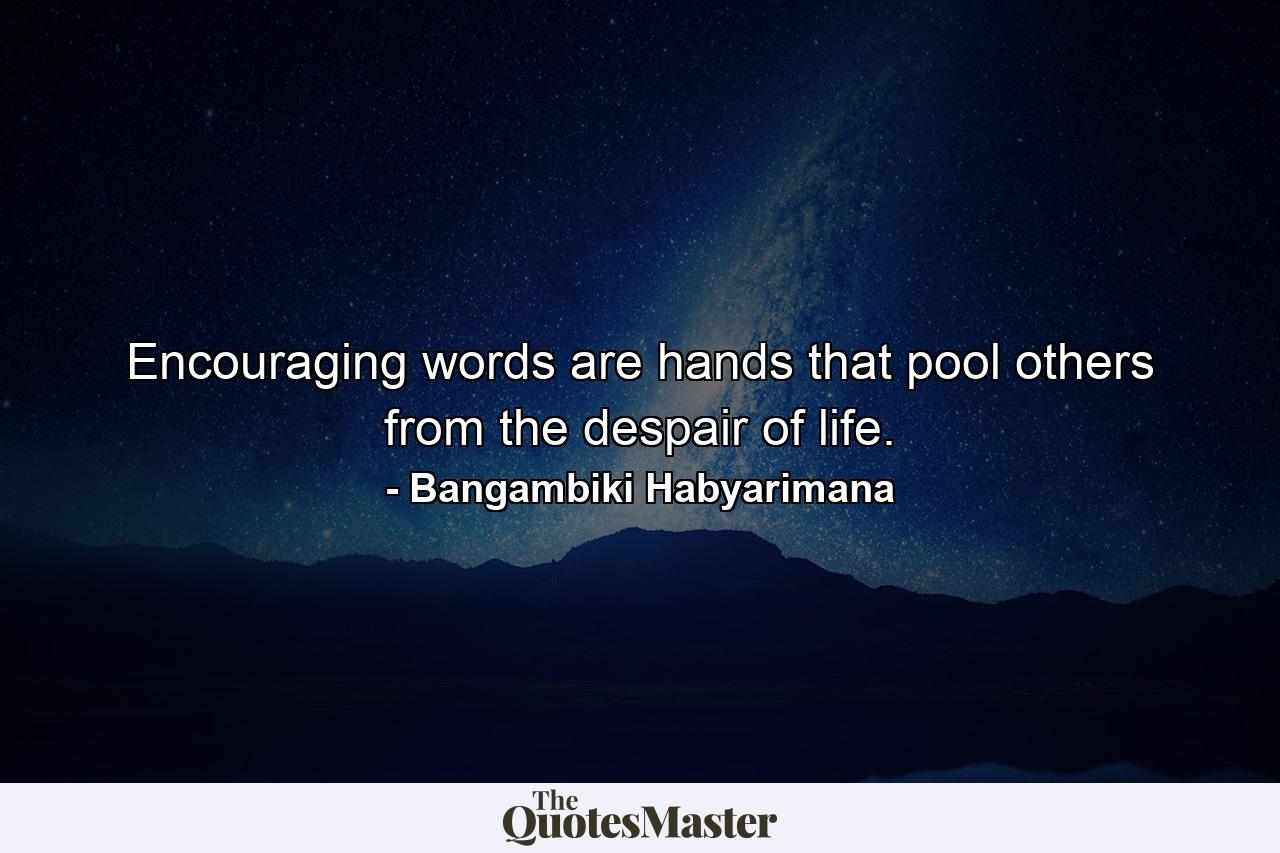 Encouraging words are hands that pool others from the despair of life.
- Bangambiki Habyarimana

The QuotesMaster